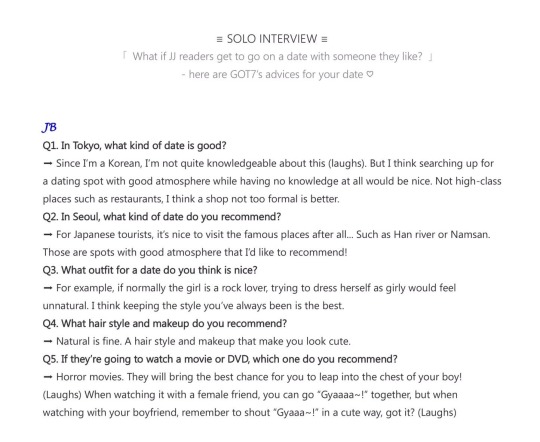 ≡ SOLO INTERVIEW ≡
「 What if JJ readers get to go on a date with someone they like? 」
- here are GOT7's advices for your date ♡

JB
Q1. In Tokyo, what kind of date is good?
➞ Since I'm a Korean, I'm not quite knowledgeable about this (laughs). But I think searching up for a dating spot with good atmosphere while having no knowledge at all would be nice. Not high-class places such as restaurants, I think a shop not too formal is better.
Q2. In Seoul, what kind of date do you recommend?
➞ For Japanese tourists, it's nice to visit the famous places after all... Such as Han river or Namsan. Those are spots with good atmosphere that I'd like to recommend!
Q3. What outfit for a date do you think is nice?
➞ For example, if normally the girl is a rock lover, trying to dress herself as girly would feel unnatural. I think keeping the style you've always been is the best.
Q4. What hair style and makeup do you recommend?
➞ Natural is fine. A hair style and makeup that make you look cute.
Q5. If they're going to watch a movie or DVD, which one do you recommend?
➞ Horror movies. They will bring the best chance for you to leap into the chest of your boy! (Laughs) When watching it with a female friend, you can go "Gyaaaa~!" together, but when watching with your boyfriend, remember to shout "Gyaaa~!" in a cute way, got it? (Laughs)